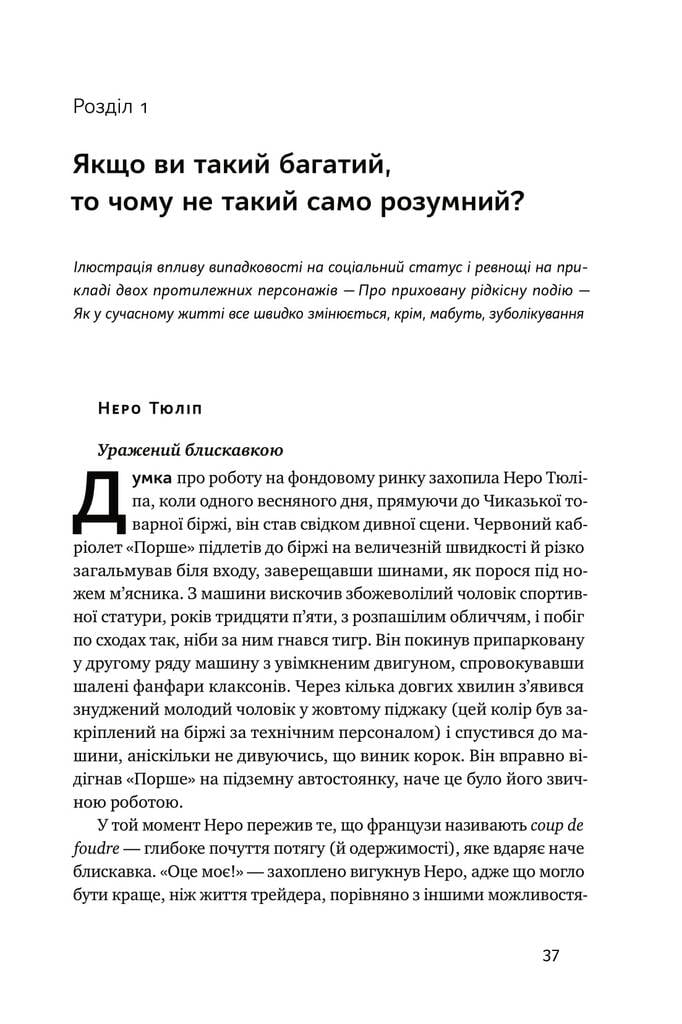 Розділ 1

Якщо ви такий багатий, то чому не такий само розумний?

Ілюстрація впливу випадковості на соціальний статус і ревнощі на прикладі двох протилежних персонажів — Про приховану рідкісну подію — Як у сучасному житті все швидко змінюється, крім, мабуть, зуболікування

Неро Тюліп

Уражений блискавкою

Думка про роботу на фондовому ринку захопила Неро Тюліпа, коли одного весняного дня, прямуючи до Чиказької товарної біржі, він став свідком дивної сцени. Червоний кабріолет «Порше» підлетів до біржі на величезній швидкості й різко загальмував біля входу, заверещавши шинами, як порося під ножем м'ясника. З машини вискочив збожеволілий чоловік спортивної статури, років тридцяти п'яти, з розпашілим обличчям, і побіг по сходах так, ніби за ним гнався тигр. Він покинув припарковану у другому ряду машину з увімкненим двигуном, спровокувавши шалені фанфари клаксонів. Через кілька довгих хвилин з'явився знуджений молодий чоловік у жовтому піджаку (цей колір був закріплений на біржі за технічним персоналом) і спустився до машини, аніскільки не дивуючись, що виник корок. Він вправно відігнав «Порше» на підземну автостоянку, наче це було його звичною роботою.

У той момент Неро пережив те, що французи називають coup de foudre — глибоке почуття потягу (й одержимості), яке вдаряє наче блискавка. «Оце моє!» — захоплено вигукнув Неро, адже що могло бути краще, ніж життя трейдера, порівняно з іншими можливостя-

37